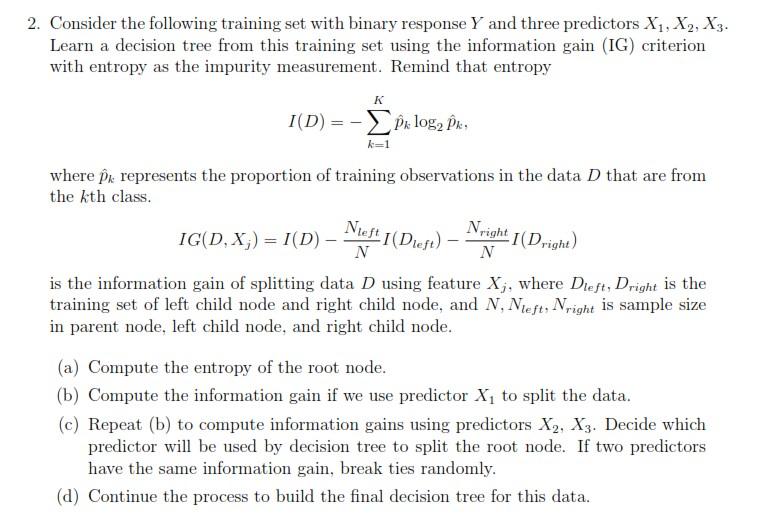 2. Consider the following training set with binary response $Y$ and three predictors $X_1, X_2, X_3$. Learn a decision tree from this training set using the information gain (IG) criterion with entropy as the impurity measurement. Remind that entropy

$$I(D) = -\sum_{k=1}^{K} \hat{p}_k \log_2 \hat{p}_k,$$

where $\hat{p}_k$ represents the proportion of training observations in the data $D$ that are from the $k$th class.

$$IG(D, X_j) = I(D) - \frac{N_{left}}{N} I(D_{left}) - \frac{N_{right}}{N} I(D_{right})$$

is the information gain of splitting data $D$ using feature $X_j$, where $D_{left}, D_{right}$ is the training set of left child node and right child node, and $N, N_{left}, N_{right}$ is sample size in parent node, left child node, and right child node.

(a) Compute the entropy of the root node.

(b) Compute the information gain if we use predictor $X_1$ to split the data.

(c) Repeat (b) to compute information gains using predictors $X_2$, $X_3$. Decide which predictor will be used by decision tree to split the root node. If two predictors have the same information gain, break ties randomly.

(d) Continue the process to build the final decision tree for this data.